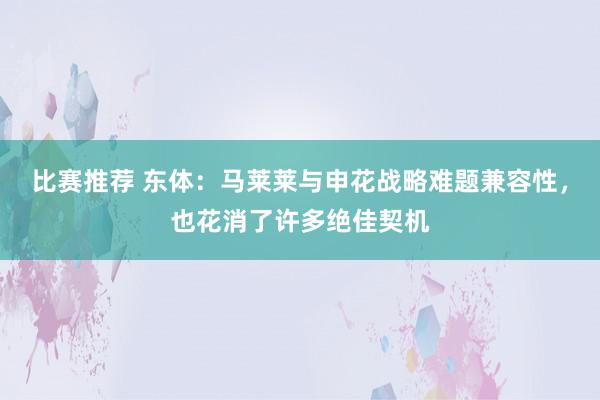 比赛推荐 东体：马莱莱与申花战略难题兼容性，也花消了许多绝佳契机